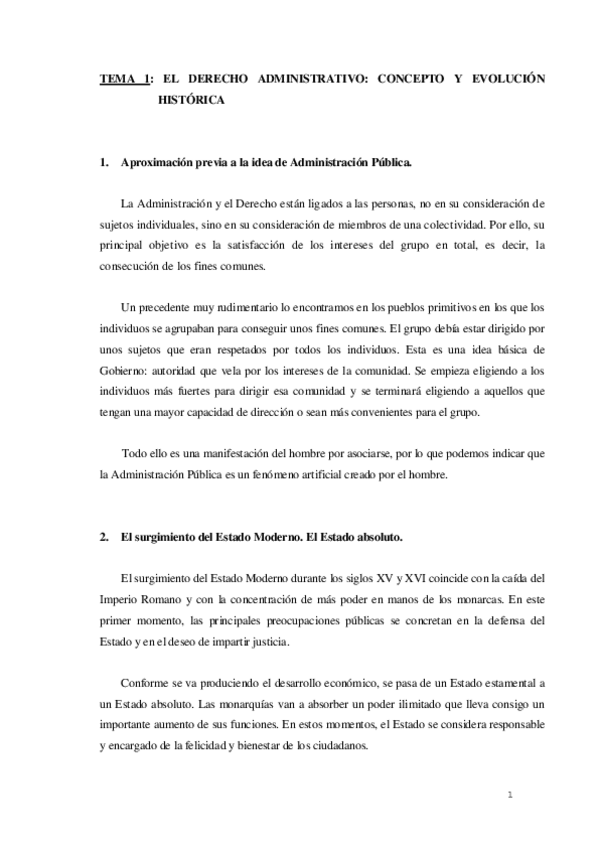 TEMA 1: EL DERECHO ADMINISTRATIVO: CONCEPTO Y EVOLUCIÓN HISTÓRICA

1. Aproximación previa a la idea de Administración Pública.

La Administración y el Derecho están ligados a las personas, no en su consideración de sujetos individuales, sino en su consideración de miembros de una colectividad. Por ello, su principal objetivo es la satisfacción de los intereses del grupo en total, es decir, la consecución de los fines comunes.

Un precedente muy rudimentario lo encontramos en los pueblos primitivos en los que los individuos se agrupaban para conseguir unos fines comunes. El grupo debía estar dirigido por unos sujetos que eran respetados por todos los individuos. Esta es una idea básica de Gobierno: autoridad que vela por los intereses de la comunidad. Se empieza eligiendo a los individuos más fuertes para dirigir esa comunidad y se terminará eligiendo a aquellos que tengan una mayor capacidad de dirección o sean más convenientes para el grupo.

Todo ello es una manifestación del hombre por asociarse, por lo que podemos indicar que la Administración Pública es un fenómeno artificial creado por el hombre.

2. El surgimiento del Estado Moderno. El Estado absoluto.

El surgimiento del Estado Moderno durante los siglos XV y XVI coincide con la caída del Imperio Romano y con la concentración de más poder en manos de los monarcas. En este primer momento, las principales preocupaciones públicas se concretan en la defensa del Estado y en el deseo de impartir justicia.

Conforme se va produciendo el desarrollo económico, se pasa de un Estado estamental a un Estado absoluto. Las monarquías van a absorber un poder ilimitado que lleva consigo un importante aumento de sus funciones. En estos momentos, el Estado se considera responsable y encargado de la felicidad y bienestar de los ciudadanos.

1